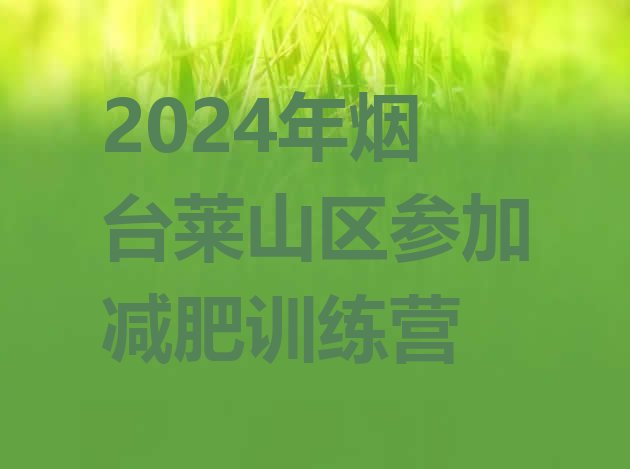 2024年烟台莱山区参加减肥训练营